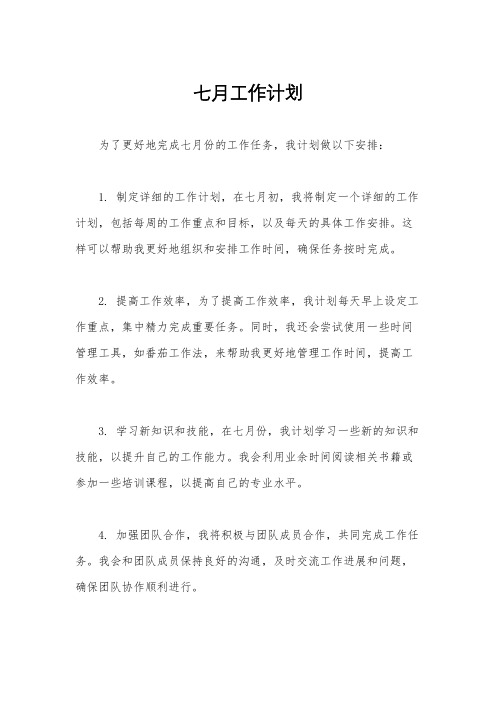 七月工作计划

为了更好地完成七月份的工作任务，我计划做以下安排：

1. 制定详细的工作计划，在七月初，我将制定一个详细的工作计划，包括每周的工作重点和目标，以及每天的具体工作安排。这样可以帮助我更好地组织和安排工作时间，确保任务按时完成。

2. 提高工作效率，为了提高工作效率，我计划每天早上设定工作重点，集中精力完成重要任务。同时，我还会尝试使用一些时间管理工具，如番茄工作法，来帮助我更好地管理工作时间，提高工作效率。

3. 学习新知识和技能，在七月份，我计划学习一些新的知识和技能，以提升自己的工作能力。我会利用业余时间阅读相关书籍或参加一些培训课程，以提高自己的专业水平。

4. 加强团队合作，我将积极与团队成员合作，共同完成工作任务。我会和团队成员保持良好的沟通，及时交流工作进展和问题，确保团队协作顺利进行。